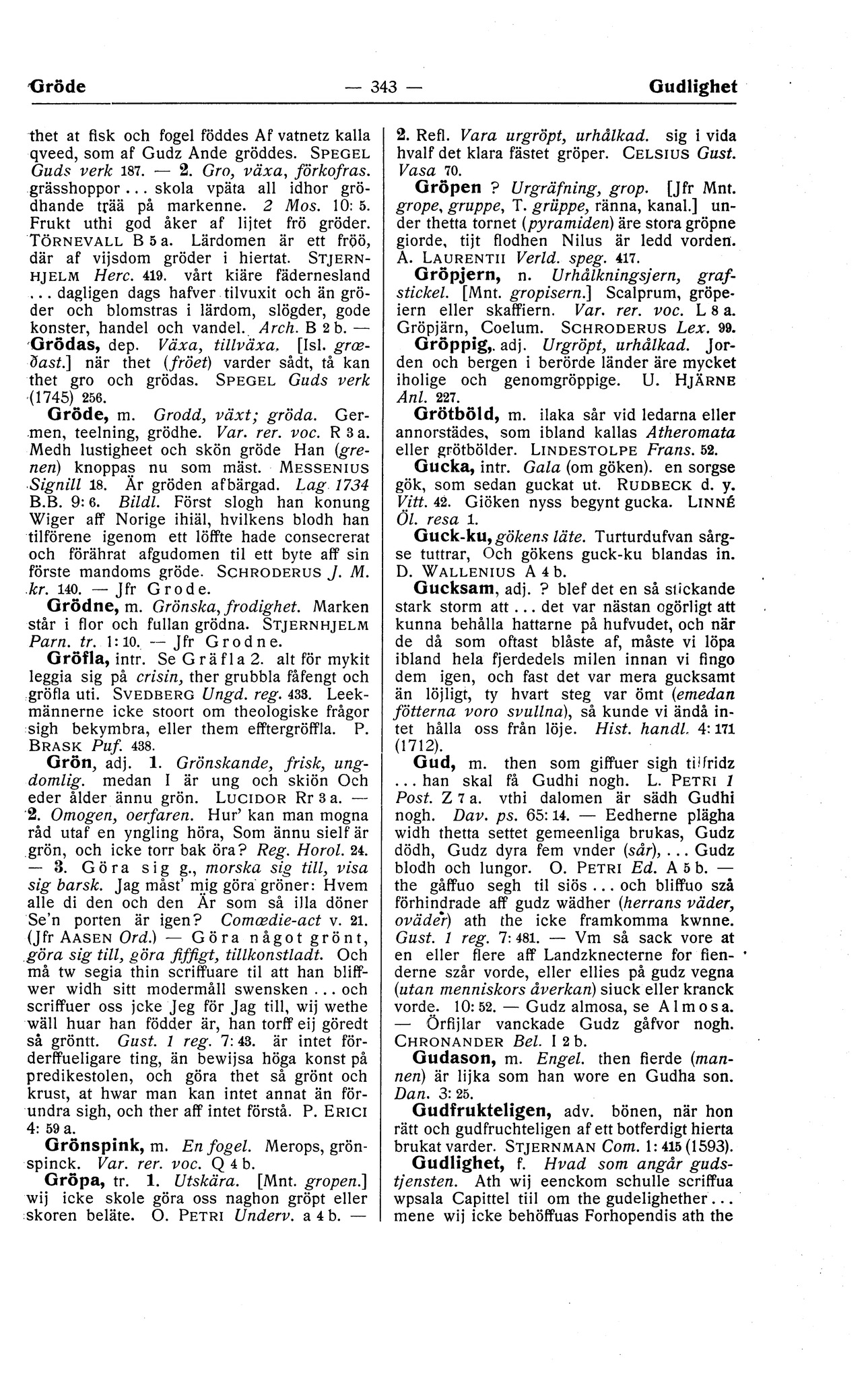 Gröde — 343 — Gudlighet

thet at fisk och fogel föddes Af vatnetz kalla qveed, som af Gudz Ande gröddes. SPEGEL Guds verk 187. — 2. Gro, växa, förkofras. grässhoppor ... skola vpäta all idhor grödhande trää på markenne. 2 Mos. 10: 5. Frukt uthi god åker af lijtet frö gröder. TÖRNEVALL B 5 a. Lärdomen är ett fröö, där af vijsdom gröder i hiertat. STJERNHJELM Herc. 419. vårt kiäre fädernesland ... dagligen dags hafver tilvuxit och än gröder och blomstras i lärdom, slögder, gode konster, handel och vandel. Arch. B 2 b. —

Grödas, dep. Växa, tillväxa. [Isl. grœðast.] när thet (fröet) varder sådt, tå kan thet gro och grödas. SPEGEL Guds verk (1745) 256.

Gröde, m. Grodd, växt; gröda. Germen, teelning, grödhe. Var. rer. voc. R 3 a. Medh lustigheet och skön gröde Han (grenen) knoppas nu som mäst. MESSENIUS Signill 18. Är gröden afbärgad. Lag 1734 B.B. 9: 6. Bildl. Först slogh han konung Wiger aff Norige ihiäl, hvilkens blodh han tilförene igenom ett löffte hade consecrerat och förährat afgudomen til ett byte aff sin förste mandoms gröde. SCHRODERUS J. M. kr. 140. — Jfr Grode.

Grödne, m. Grönska, frodighet. Marken står i flor och fullan grödna. STJERNHJELM Parn. tr. 1: 10. — Jfr Grodne.

Gröfla, intr. Se Gräfla 2. alt för mykit leggia sig på crisin, ther grubbla fåfengt och gröfla uti. SVEDBERG Ungd. reg. 433. Leekmännerne icke stoort om theologiske frågor sigh bekymbra, eller them efftergröffla. P. BRASK Puf. 438.

Grön, adj. 1. Grönskande, frisk, ungdomlig. medan I är ung och skiön Och eder ålder ännu grön. LUCIDOR Rr 3 a. — 2. Omogen, oerfaren. Hur' kan man mogna råd utaf en yngling höra, Som ännu sielf är grön, och icke torr bak öra? Reg. Horol. 24. — 3. Göra sig g., morska sig till, visa sig barsk. Jag måst' mig göra gröner: Hvem alle di den och den Är som så illa döner Se'n porten är igen? Comœdie-act v. 21. (Jfr AASEN Ord.) — Göra något grönt, göra sig till, göra fiffigt, tillkonstladt. Och må tw segia thin scriffuare til att han bliffwer widh sitt modermåll swensken ... och scriffuer oss jcke Jeg för Jag till, wij wethe wäll huar han födder är, han torff eij göredt så gröntt. Gust. 1 reg. 7: 43. är intet förderffueligare ting, än bewijsa höga konst på predikestolen, och göra thet så grönt och krust, at hwar man kan intet annat än förundra sigh, och ther aff intet förstå. P. ERICI 4: 59 a.

Grönspink, m. En fogel. Merops, grönspinck. Var. rer. voc. Q 4 b.

Gröpa, tr. 1. Utskära. [Mnt. gropen.] wij icke skole göra oss naghon gröpt eller skoren beläte. O. PETRI Underv. a 4 b. — 2. Refl. Vara urgröpt, urhålkad. sig i vida hvalf det klara fästet gröper. CELSIUS Gust. Vasa 70.

Gröpen ? Urgräfning, grop. [Jfr Mnt. grope, gruppe, T. grüppe, ränna, kanal.] under thetta tornet (pyramiden) äre stora gröpne giorde, tijt flodhen Nilus är ledd vorden. A. LAURENTII Verld. speg. 417.

Gröpjern, n. Urhålkningsjern, grafstickel. [Mnt. gropisern.] Scalprum, gröpeiern eller skaffiern. Var. rer. voc. L 8 a. Gröpjärn, Coelum. SCHRODERUS Lex. 99.

Gröppig, adj. Urgröpt, urhålkad. Jorden och bergen i berörde länder äre mycket iholige och genomgröppige. U. HJÄRNE Anl. 227.

Grötböld, m. ilaka sår vid ledarna eller annorstädes, som ibland kallas Atheromata eller grötbölder. LINDESTOLPE Frans. 52.

Gucka, intr. Gala (om göken). en sorgse gök, som sedan guckat ut. RUDBECK d. y. Vitt. 42. Giöken nyss begynt gucka. LINNÉ Öl. resa 1.

Guck-ku, gökens läte. Turturdufvan sårgse tuttrar, Och gökens guck-ku blandas in. D. WALLENIUS A 4 b.

Gucksam, adj. ? blef det en så stickande stark storm att ... det var nästan ogörligt att kunna behålla hattarne på hufvudet, och när de då som oftast blåste af, måste vi löpa ibland hela fjerdedels milen innan vi fingo dem igen, och fast det var mera gucksamt än löjligt, ty hvart steg var ömt (emedan fötterna voro svullna), så kunde vi ändå intet hålla oss från löje. Hist. handl. 4: 171 (1712).

Gud, m. then som giffuer sigh tilfridz ... han skal få Gudhi nogh. L. PETRI 1 Post. Z 7 a. vthi dalomen är sädh Gudhi nogh. Dav. ps. 65: 14. — Eedherne plägha widh thetta settet gemeenliga brukas, Gudz dödh, Gudz dyra fem vnder (sår), ... Gudz blodh och lungor. O. PETRI Ed. A 5 b. — the gåffuo segh til siös ... och bliffuo szå förhindrade aff gudz wädher (herrans väder, oväder) ath the icke framkomma kwnne. Gust. 1 reg. 7: 481. — Vm så sack vore at en eller flere aff Landzknecterne for fienderne szår vorde, eller ellies på gudz vegna (utan menniskors åverkan) siuck eller kranck vorde. 10: 52. — Gudz almosa, se Almosa. — Örfijlar vanckade Gudz gåfvor nogh. CHRONANDER Bel. I 2 b.

Gudason, m. Engel. then fierde (mannen) är lijka som han wore en Gudha son. Dan. 3: 25.

Gudfrukteligen, adv. bönen, när hon rätt och gudfruchteligen af ett botferdigt hierta brukat varder. STJERNMAN Com. 1: 415 (1593).

Gudlighet, f. Hvad som angår gudstjensten. Ath wij eenckom schulle scriffua wpsala Capittel tiil om the gudelighether ... mene wij icke behöffuas Forhopendis ath the